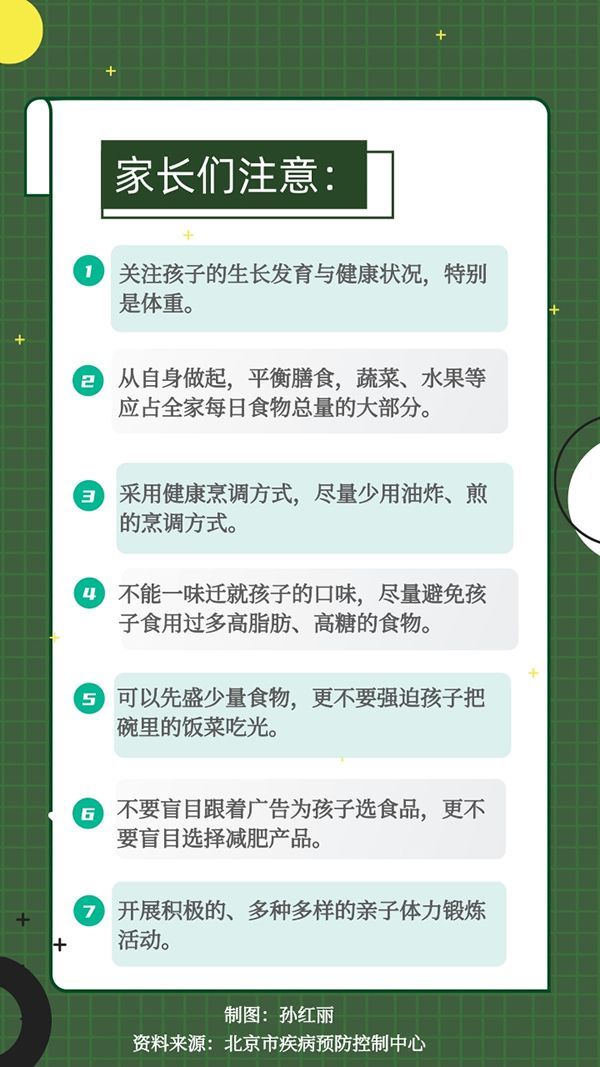 家长们注意：

1 关注孩子的生长发育与健康状况，特别是体重。

2 从自身做起，平衡膳食，蔬菜、水果等应占全家每日食物总量的大部分。

3 采用健康烹调方式，尽量少用油炸、煎的烹调方式。

4 不能一味迁就孩子的口味，尽量避免孩子食用过多高脂肪、高糖的食物。

5 可以先盛少量食物，更不要强迫孩子把碗里的饭菜吃光。

6 不要盲目跟着广告为孩子选食品，更不要盲目选择减肥产品。

7 开展积极的、多种多样的亲子体力锻炼活动。

制图：孙红丽
资料来源：北京市疾病预防控制中心